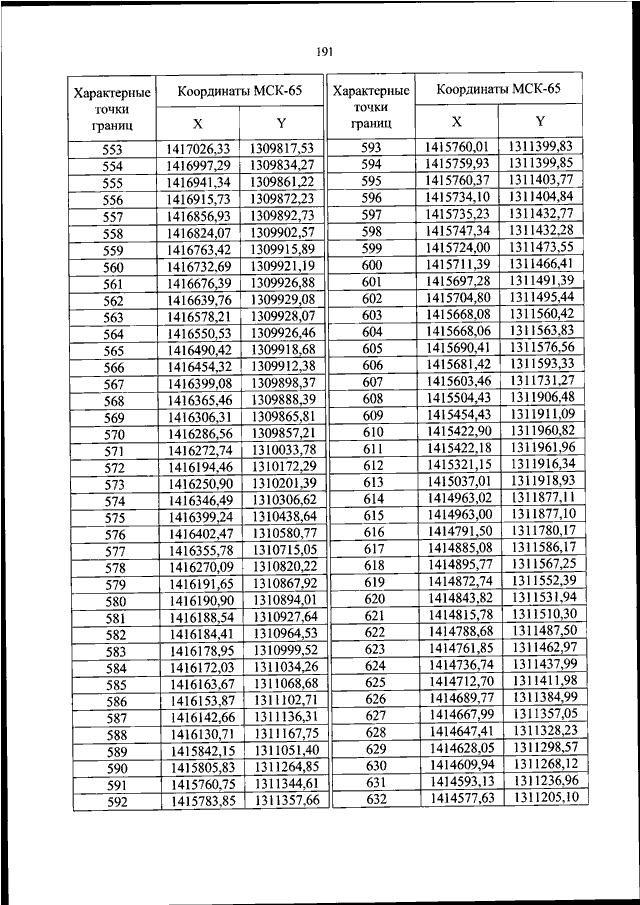 191

| Характерные точки границ | Координаты МСК-65 X | Координаты МСК-65 Y |
|---|---|---|
| 553 | 1417026,33 | 1309817,53 |
| 554 | 1416997,29 | 1309834,27 |
| 555 | 1416941,34 | 1309861,22 |
| 556 | 1416915,73 | 1309872,23 |
| 557 | 1416856,93 | 1309892,73 |
| 558 | 1416824,07 | 1309902,57 |
| 559 | 1416763,42 | 1309915,89 |
| 560 | 1416732,69 | 1309921,19 |
| 561 | 1416676,39 | 1309926,88 |
| 562 | 1416639,76 | 1309929,08 |
| 563 | 1416578,21 | 1309928,07 |
| 564 | 1416550,53 | 1309926,46 |
| 565 | 1416490,42 | 1309918,68 |
| 566 | 1416454,32 | 1309912,38 |
| 567 | 1416399,08 | 1309898,37 |
| 568 | 1416365,46 | 1309888,39 |
| 569 | 1416306,31 | 1309865,81 |
| 570 | 1416286,56 | 1309857,21 |
| 571 | 1416272,74 | 1310033,78 |
| 572 | 1416194,46 | 1310172,29 |
| 573 | 1416250,90 | 1310201,39 |
| 574 | 1416346,49 | 1310306,62 |
| 575 | 1416399,24 | 1310438,64 |
| 576 | 1416402,47 | 1310580,77 |
| 577 | 1416355,78 | 1310715,05 |
| 578 | 1416270,09 | 1310820,22 |
| 579 | 1416191,65 | 1310867,92 |
| 580 | 1416190,90 | 1310894,01 |
| 581 | 1416188,54 | 1310927,64 |
| 582 | 1416184,41 | 1310964,53 |
| 583 | 1416178,95 | 1310999,52 |
| 584 | 1416172,03 | 1311034,26 |
| 585 | 1416163,67 | 1311068,68 |
| 586 | 1416153,87 | 1311102,71 |
| 587 | 1416142,66 | 1311136,31 |
| 588 | 1416130,71 | 1311167,75 |
| 589 | 1415842,15 | 1311051,40 |
| 590 | 1415805,83 | 1311264,85 |
| 591 | 1415760,75 | 1311344,61 |
| 592 | 1415783,85 | 1311357,66 |

| Характерные точки границ | Координаты МСК-65 X | Координаты МСК-65 Y |
|---|---|---|
| 593 | 1415760,01 | 1311399,83 |
| 594 | 1415759,93 | 1311399,85 |
| 595 | 1415760,37 | 1311403,77 |
| 596 | 1415734,10 | 1311404,84 |
| 597 | 1415735,23 | 1311432,77 |
| 598 | 1415747,34 | 1311432,28 |
| 599 | 1415724,00 | 1311473,55 |
| 600 | 1415711,39 | 1311466,41 |
| 601 | 1415697,28 | 1311491,39 |
| 602 | 1415704,80 | 1311495,44 |
| 603 | 1415668,08 | 1311560,42 |
| 604 | 1415668,06 | 1311563,83 |
| 605 | 1415690,41 | 1311576,56 |
| 606 | 1415681,42 | 1311593,33 |
| 607 | 1415603,46 | 1311731,27 |
| 608 | 1415504,43 | 1311906,48 |
| 609 | 1415454,43 | 1311911,09 |
| 610 | 1415422,90 | 1311960,82 |
| 611 | 1415422,18 | 1311961,96 |
| 612 | 1415321,15 | 1311916,34 |
| 613 | 1415037,01 | 1311918,93 |
| 614 | 1414963,02 | 1311877,11 |
| 615 | 1414963,00 | 1311877,10 |
| 616 | 1414791,50 | 1311780,17 |
| 617 | 1414885,08 | 1311586,17 |
| 618 | 1414895,77 | 1311567,25 |
| 619 | 1414872,74 | 1311552,39 |
| 620 | 1414843,82 | 1311531,94 |
| 621 | 1414815,78 | 1311510,30 |
| 622 | 1414788,68 | 1311487,50 |
| 623 | 1414761,85 | 1311462,97 |
| 624 | 1414736,74 | 1311437,99 |
| 625 | 1414712,70 | 1311411,98 |
| 626 | 1414689,77 | 1311384,99 |
| 627 | 1414667,99 | 1311357,05 |
| 628 | 1414647,41 | 1311328,23 |
| 629 | 1414628,05 | 1311298,57 |
| 630 | 1414609,94 | 1311268,12 |
| 631 | 1414593,13 | 1311236,96 |
| 632 | 1414577,63 | 1311205,10 |